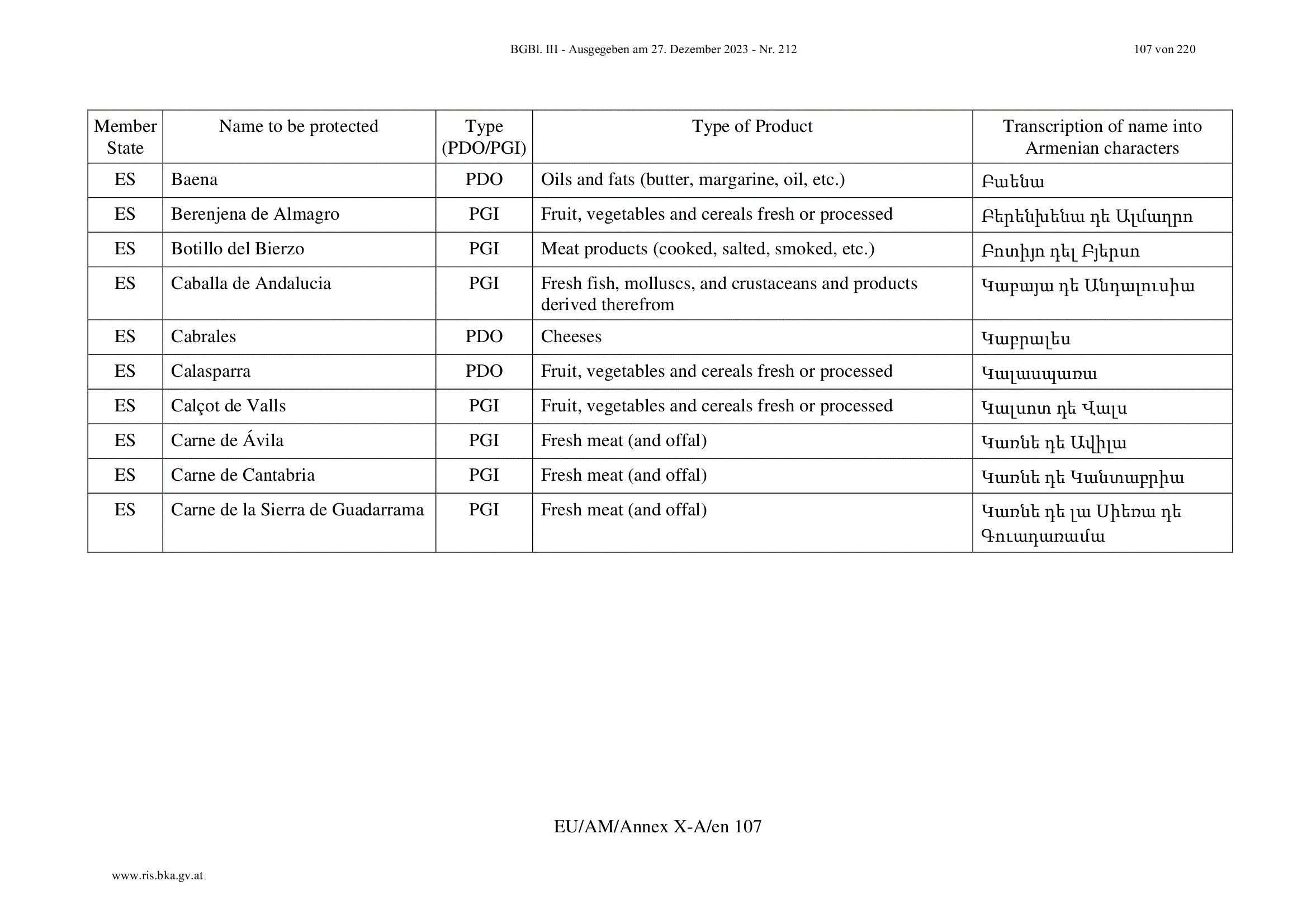 BGBl. III - Ausgegeben am 27. Dezember 2023 - Nr. 212

107 von 220

| Member State | Name to be protected | Type (PDO/PGI) | Type of Product | Transcription of name into Armenian characters |
|---|---|---|---|---|
| ES | Baena | PDO | Oils and fats (butter, margarine, oil, etc.) | Բաենա |
| ES | Berenjena de Almagro | PGI | Fruit, vegetables and cereals fresh or processed | Բերենխենա դե Ալմաղրո |
| ES | Botillo del Bierzo | PGI | Meat products (cooked, salted, smoked, etc.) | Բոտիյո դել Բյերսո |
| ES | Caballa de Andalucia | PGI | Fresh fish, molluscs, and crustaceans and products derived therefrom | Կաբայա դե Անդալուսիա |
| ES | Cabrales | PDO | Cheeses | Կաբրալես |
| ES | Calasparra | PDO | Fruit, vegetables and cereals fresh or processed | Կալասպառա |
| ES | Calçot de Valls | PGI | Fruit, vegetables and cereals fresh or processed | Կալսոտ դե Վալս |
| ES | Carne de Ávila | PGI | Fresh meat (and offal) | Կառնե դե Ավիլա |
| ES | Carne de Cantabria | PGI | Fresh meat (and offal) | Կառնե դե Կանտաբրիա |
| ES | Carne de la Sierra de Guadarrama | PGI | Fresh meat (and offal) | Կառնե դե լա Սիեռա դե Գուադառամա |

EU/AM/Annex X-A/en 107

www.ris.bka.gv.at